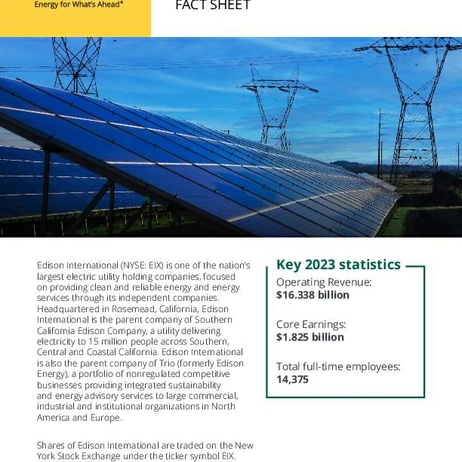 Energy for What's Ahead®

FACT SHEET

Edison International (NYSE: EIX) is one of the nation's largest electric utility holding companies, focused on providing clean and reliable energy and energy services through its independent companies. Headquartered in Rosemead, California, Edison International is the parent company of Southern California Edison Company, a utility delivering electricity to 15 million people across Southern, Central and Coastal California. Edison International is also the parent company of Trio (formerly Edison Energy), a portfolio of nonregulated competitive businesses providing integrated sustainability and energy advisory services to large commercial, industrial and institutional organizations in North America and Europe.

Shares of Edison International are traded on the New York Stock Exchange under the ticker symbol EIX.

Key 2023 statistics

Operating Revenue:
$16.338 billion

Core Earnings:
$1.825 billion

Total full-time employees:
14,375